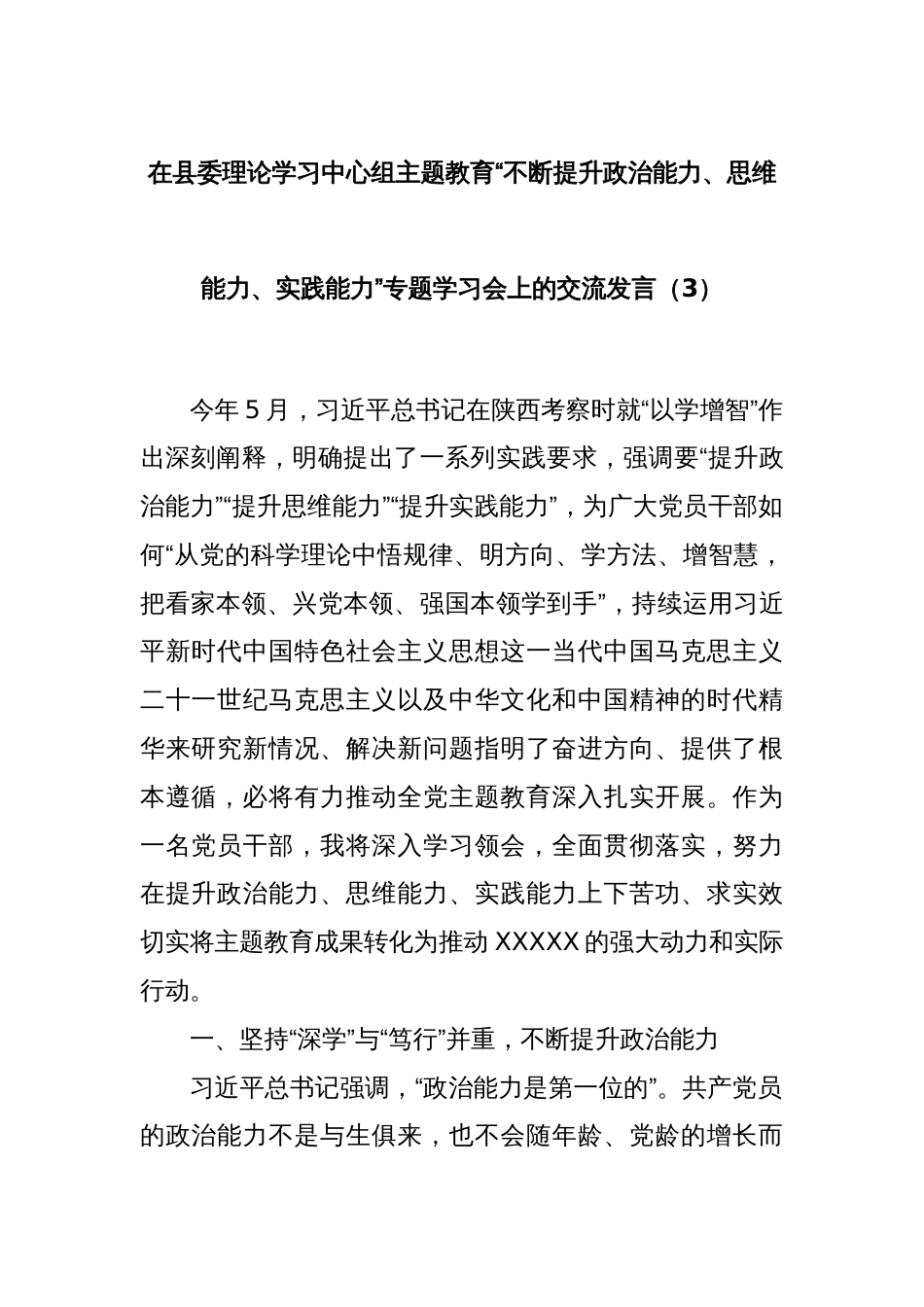 在县委理论学习中心组主题教育“不断提升政治能力、思维能力、实践能力”专题学习会上的交流发言（3）

今年5月，习近平总书记在陕西考察时就“以学增智”作出深刻阐释，明确提出了一系列实践要求，强调要“提升政治能力”“提升思维能力”“提升实践能力”，为广大党员干部如何“从党的科学理论中悟规律、明方向、学方法、增智慧，把看家本领、兴党本领、强国本领学到手”，持续运用习近平新时代中国特色社会主义思想这一当代中国马克思主义二十一世纪马克思主义以及中华文化和中国精神的时代精华来研究新情况、解决新问题指明了奋进方向、提供了根本遵循，必将有力推动全党主题教育深入扎实开展。作为一名党员干部，我将深入学习领会，全面贯彻落实，努力在提升政治能力、思维能力、实践能力上下苦功、求实效切实将主题教育成果转化为推动XXXXX的强大动力和实际行动。

一、坚持“深学”与“笃行”并重，不断提升政治能力

习近平总书记强调，“政治能力是第一位的”。共产党员的政治能力不是与生俱来，也不会随年龄、党龄的增长而